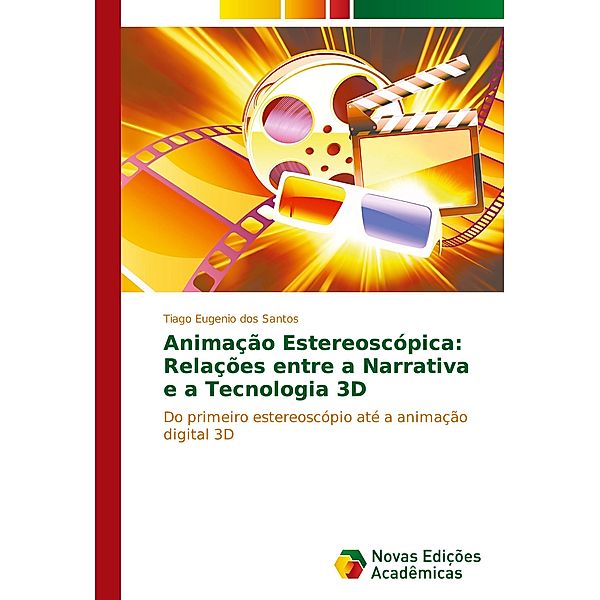 Tiago Eugenio dos Santos

Animação Estereoscópica: Relações entre a Narrativa e a Tecnologia 3D

Do primeiro estereoscópio até a animação digital 3D

Novas Edições Acadêmicas